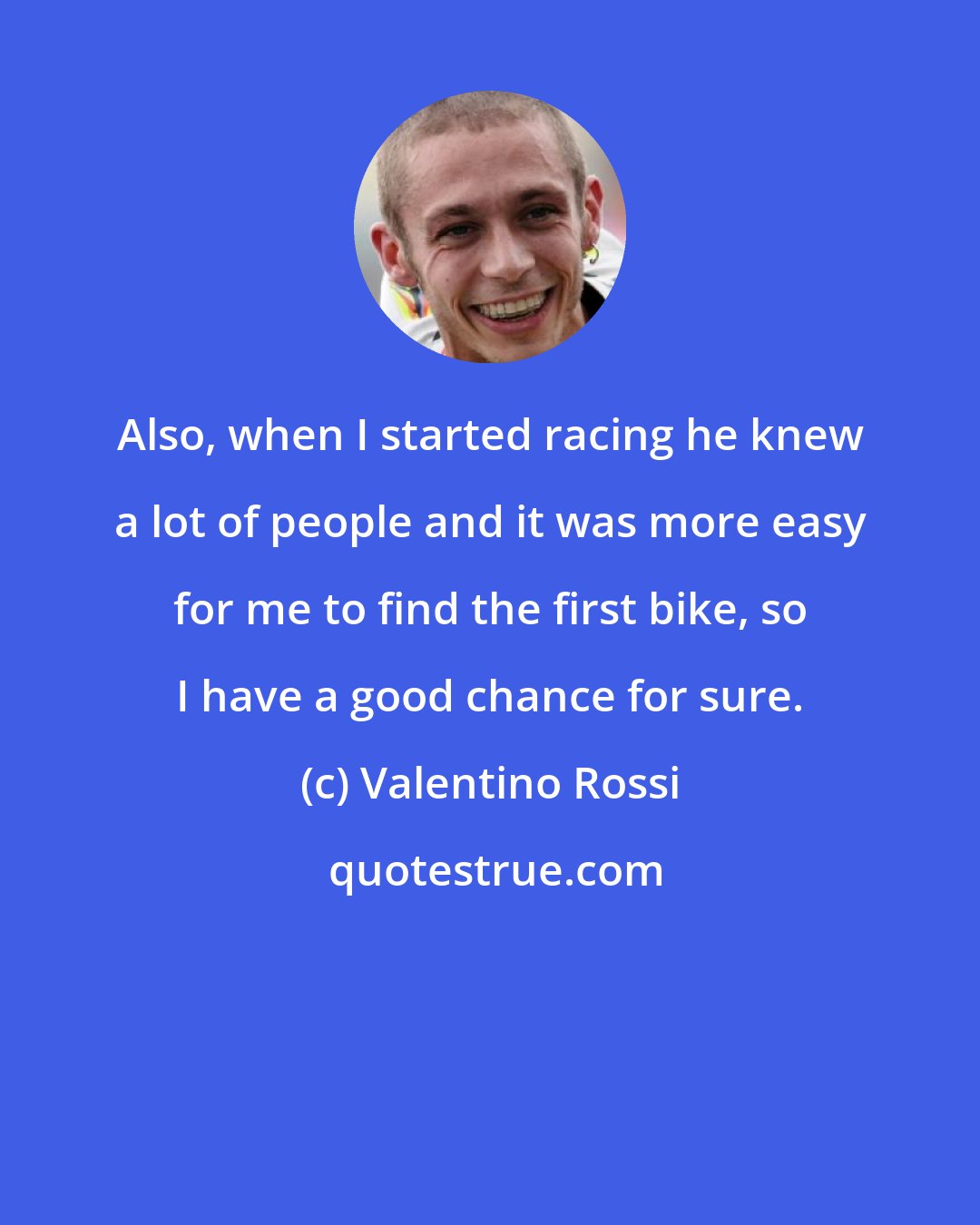 Also, when I started racing he knew a lot of people and it was more easy for me to find the first bike, so I have a good chance for sure.

(c) Valentino Rossi

quotestrue.com